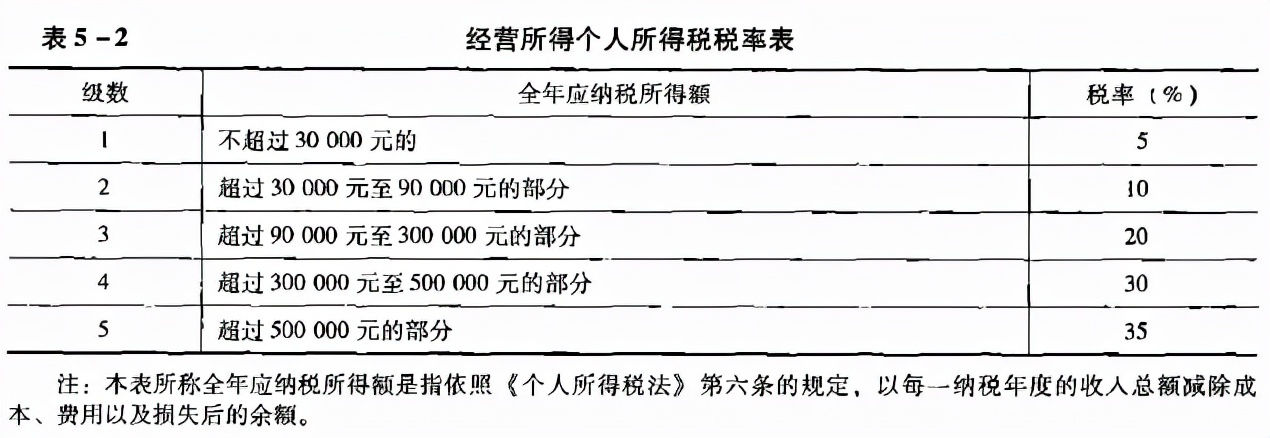 表 5－2　　经营所得个人所得税税率表

| 级数 | 全年应纳税所得额 | 税率（%） |
|---|---|---|
| 1 | 不超过 30 000 元的 | 5 |
| 2 | 超过 30 000 元至 90 000 元的部分 | 10 |
| 3 | 超过 90 000 元至 300 000 元的部分 | 20 |
| 4 | 超过 300 000 元至 500 000 元的部分 | 30 |
| 5 | 超过 500 000 元的部分 | 35 |

注：本表所称全年应纳税所得额是指依照《个人所得税法》第六条的规定，以每一纳税年度的收入总额减除成本、费用以及损失后的余额。